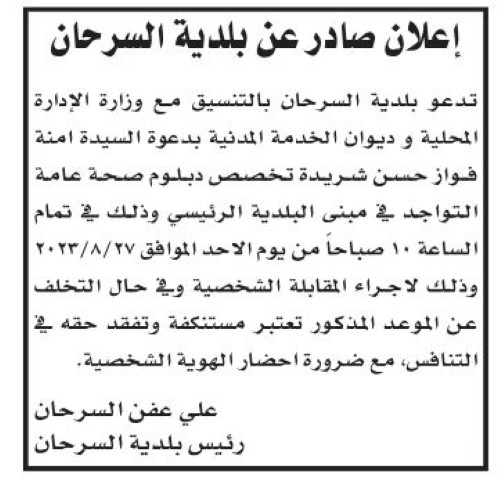 إعلان صادر عن بلدية السرحان

تدعو بلدية السرحان بالتنسيق مع وزارة الإدارة المحلية و ديوان الخدمة المدنية بدعوة السيدة امنة فواز حسن شريدة تخصص دبلوم صحة عامة التواجد في مبنى البلدية الرئيسي وذلك في تمام الساعة ١٠ صباحاً من يوم الاحد الموافق ٢٠٢٣/٨/٢٧ وذلك لاجراء المقابلة الشخصية وفي حال التخلف عن الموعد المذكور تعتبر مستنكفة وتفقد حقه في التنافس، مع ضرورة احضار الهوية الشخصية.

علي عفن السرحان
رئيس بلدية السرحان